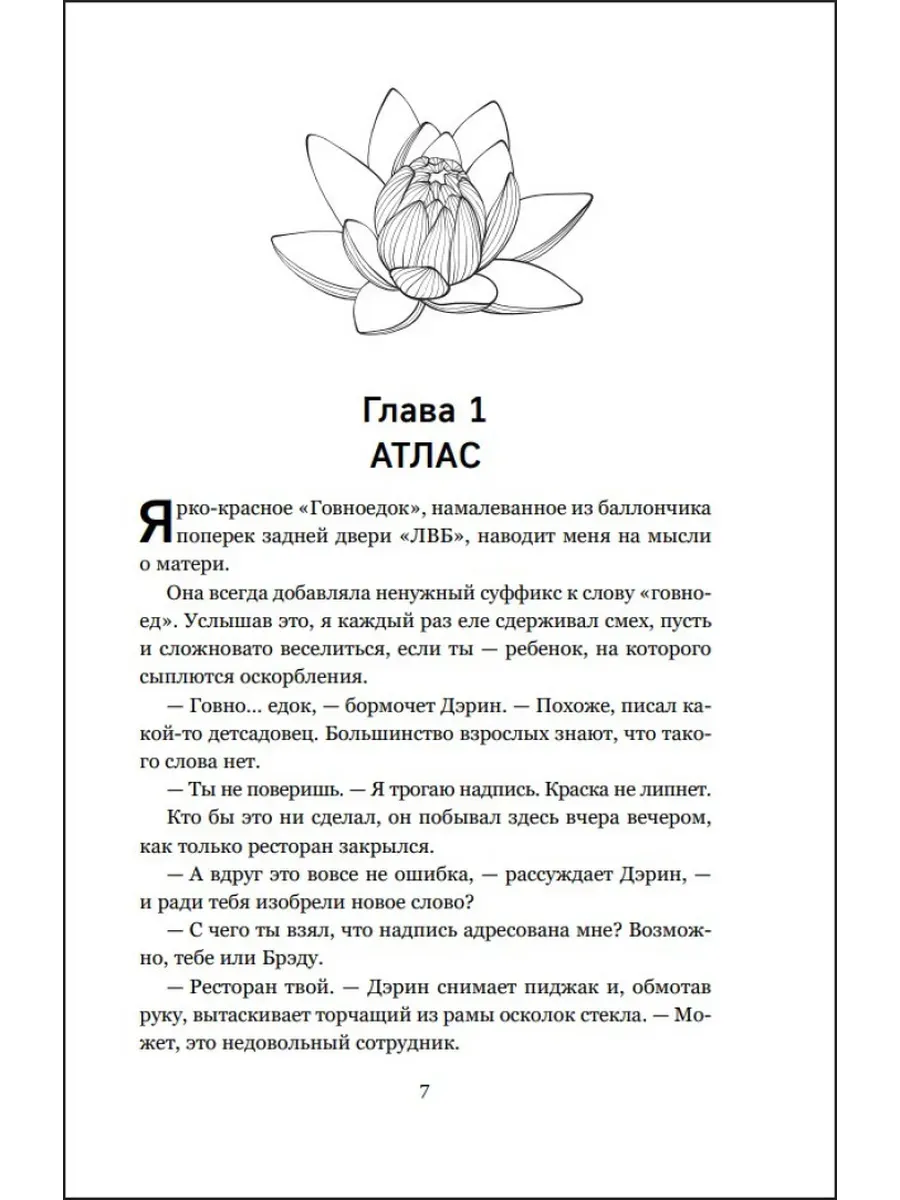 Глава 1
АТЛАС

Ярко-красное «Говноедок», намалеванное из баллончика поперек задней двери «ЛВБ», наводит меня на мысли о матери.

Она всегда добавляла ненужный суффикс к слову «говноед». Услышав это, я каждый раз еле сдерживал смех, пусть и сложновато веселиться, если ты — ребенок, на которого сыплются оскорбления.

— Говно... едок, — бормочет Дэрин. — Похоже, писал какой-то детсадовец. Большинство взрослых знают, что такого слова нет.

— Ты не поверишь. — Я трогаю надпись. Краска не липнет. Кто бы это ни сделал, он побывал здесь вчера вечером, как только ресторан закрылся.

— А вдруг это вовсе не ошибка, — рассуждает Дэрин, — и ради тебя изобрели новое слово?

— С чего ты взял, что надпись адресована мне? Возможно, тебе или Брэду.

— Ресторан твой. — Дэрин снимает пиджак и, обмотав руку, вытаскивает торчащий из рамы осколок стекла. — Может, это недовольный сотрудник.

7